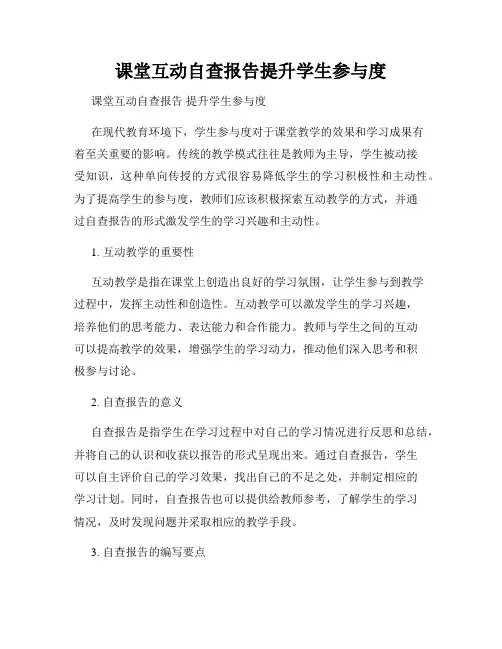 课堂互动自查报告提升学生参与度

课堂互动自查报告 提升学生参与度

在现代教育环境下，学生参与度对于课堂教学的效果和学习成果有着至关重要的影响。传统的教学模式往往是教师为主导，学生被动接受知识，这种单向传授的方式很容易降低学生的学习积极性和主动性。为了提高学生的参与度，教师们应该积极探索互动教学的方式，并通过自查报告的形式激发学生的学习兴趣和主动性。

1. 互动教学的重要性

互动教学是指在课堂上创造出良好的学习氛围，让学生参与到教学过程中，发挥主动性和创造性。互动教学可以激发学生的学习兴趣，培养他们的思考能力、表达能力和合作能力。教师与学生之间的互动可以提高教学的效果，增强学生的学习动力，推动他们深入思考和积极参与讨论。

2. 自查报告的意义

自查报告是指学生在学习过程中对自己的学习情况进行反思和总结，并将自己的认识和收获以报告的形式呈现出来。通过自查报告，学生可以自主评价自己的学习效果，找出自己的不足之处，并制定相应的学习计划。同时，自查报告也可以提供给教师参考，了解学生的学习情况，及时发现问题并采取相应的教学手段。

3. 自查报告的编写要点